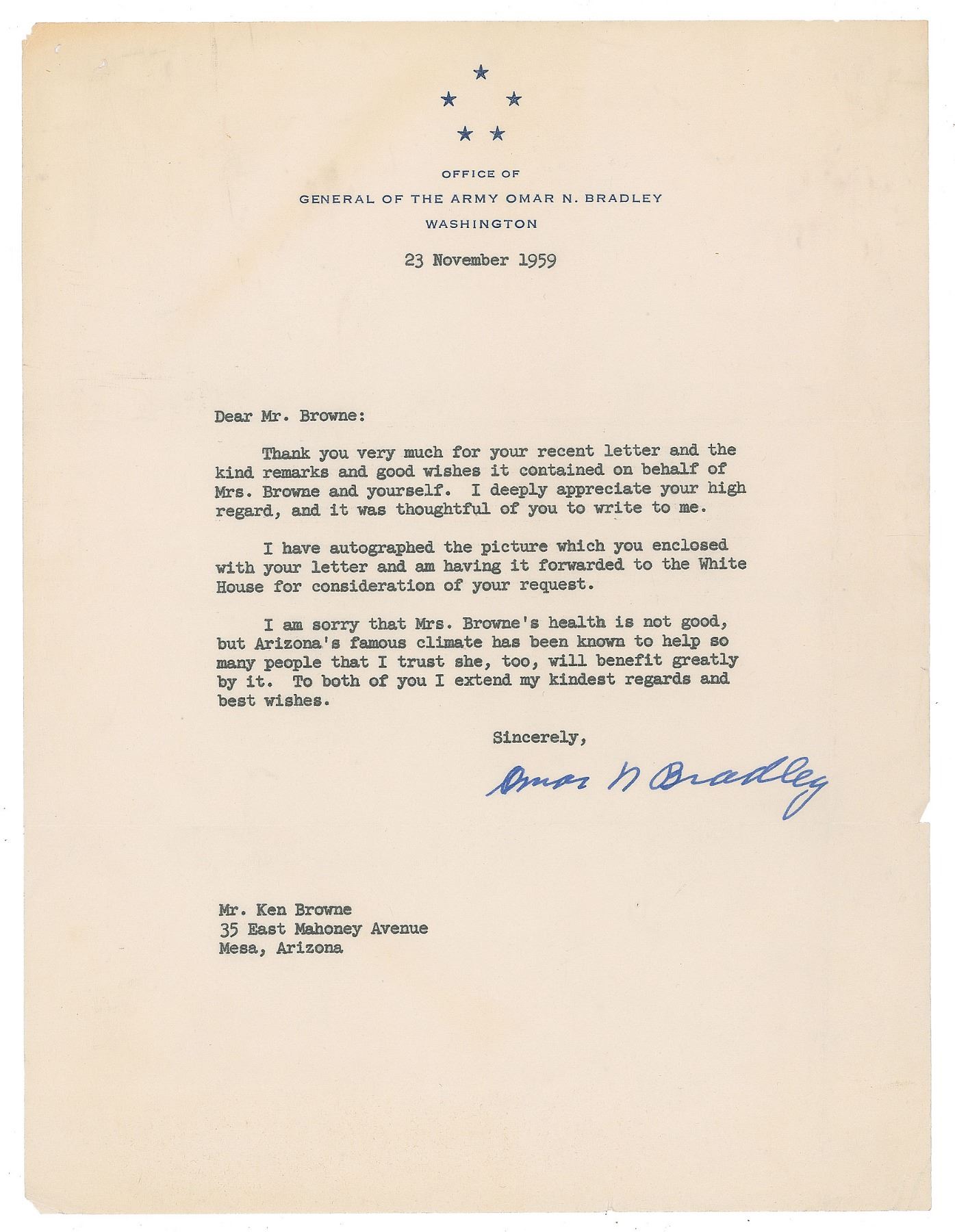 OFFICE OF
GENERAL OF THE ARMY OMAR N. BRADLEY
WASHINGTON

23 November 1959

Dear Mr. Browne:

Thank you very much for your recent letter and the kind remarks and good wishes it contained on behalf of Mrs. Browne and yourself. I deeply appreciate your high regard, and it was thoughtful of you to write to me.

I have autographed the picture which you enclosed with your letter and am having it forwarded to the White House for consideration of your request.

I am sorry that Mrs. Browne's health is not good, but Arizona's famous climate has been known to help so many people that I trust she, too, will benefit greatly by it. To both of you I extend my kindest regards and best wishes.

Sincerely,

Omar N Bradley

Mr. Ken Browne
35 East Mahoney Avenue
Mesa, Arizona